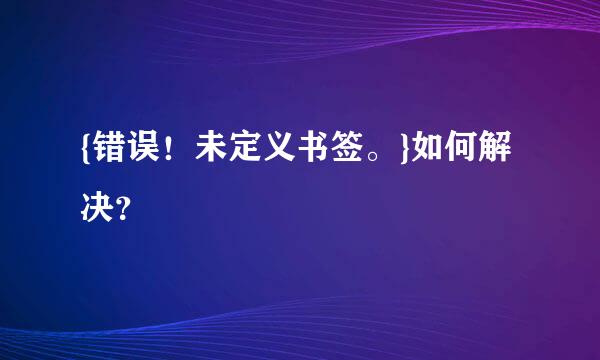 {错误！未定义书签。}如何解决?